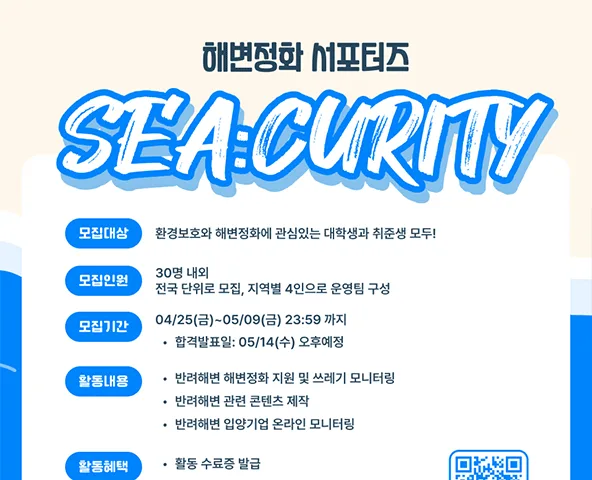 해변정화 서포터즈

SE'A:CURITY

모집대상

환경보호와 해변정화에 관심있는 대학생과 취준생 모두!

모집인원

30명 내외
전국 단위로 모집, 지역별 4인으로 운영팀 구성

모집기간

04/25(금)~05/09(금) 23:59 까지

• 합격발표일: 05/14(수) 오후예정

활동내용

• 반려해변 해변정화 지원 및 쓰레기 모니터링
• 반려해변 관련 콘텐츠 제작
• 반려해변 입양기업 온라인 모니터링

활동혜택

• 활동 수료증 발급